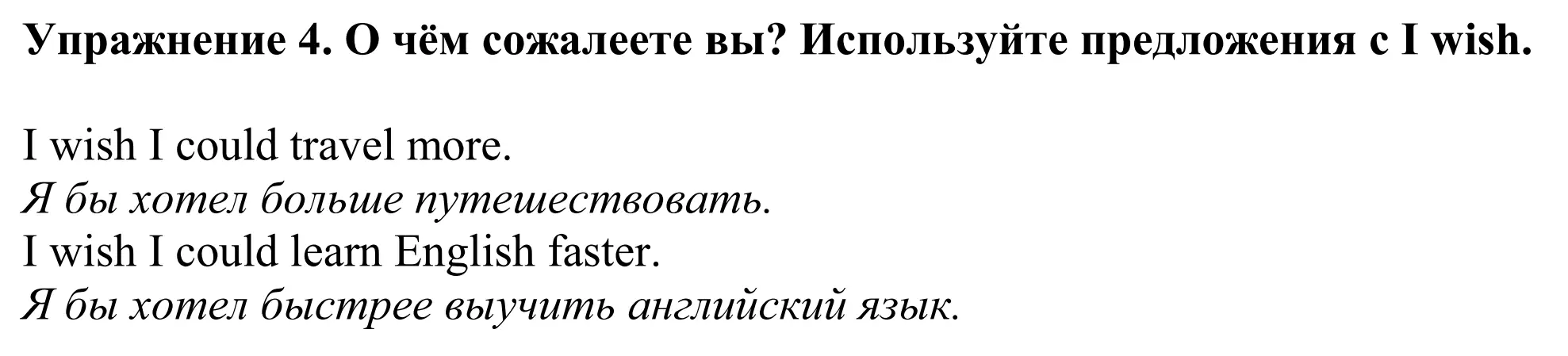 Упражнение 4. О чём сожалеете вы? Используйте предложения с I wish.

I wish I could travel more.
Я бы хотел больше путешествовать.
I wish I could learn English faster.
Я бы хотел быстрее выучить английский язык.